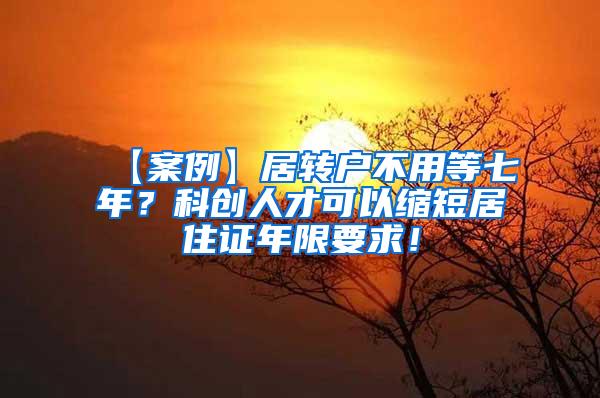 【案例】居转户不用等七年？科创人才可以缩短居住证年限要求！